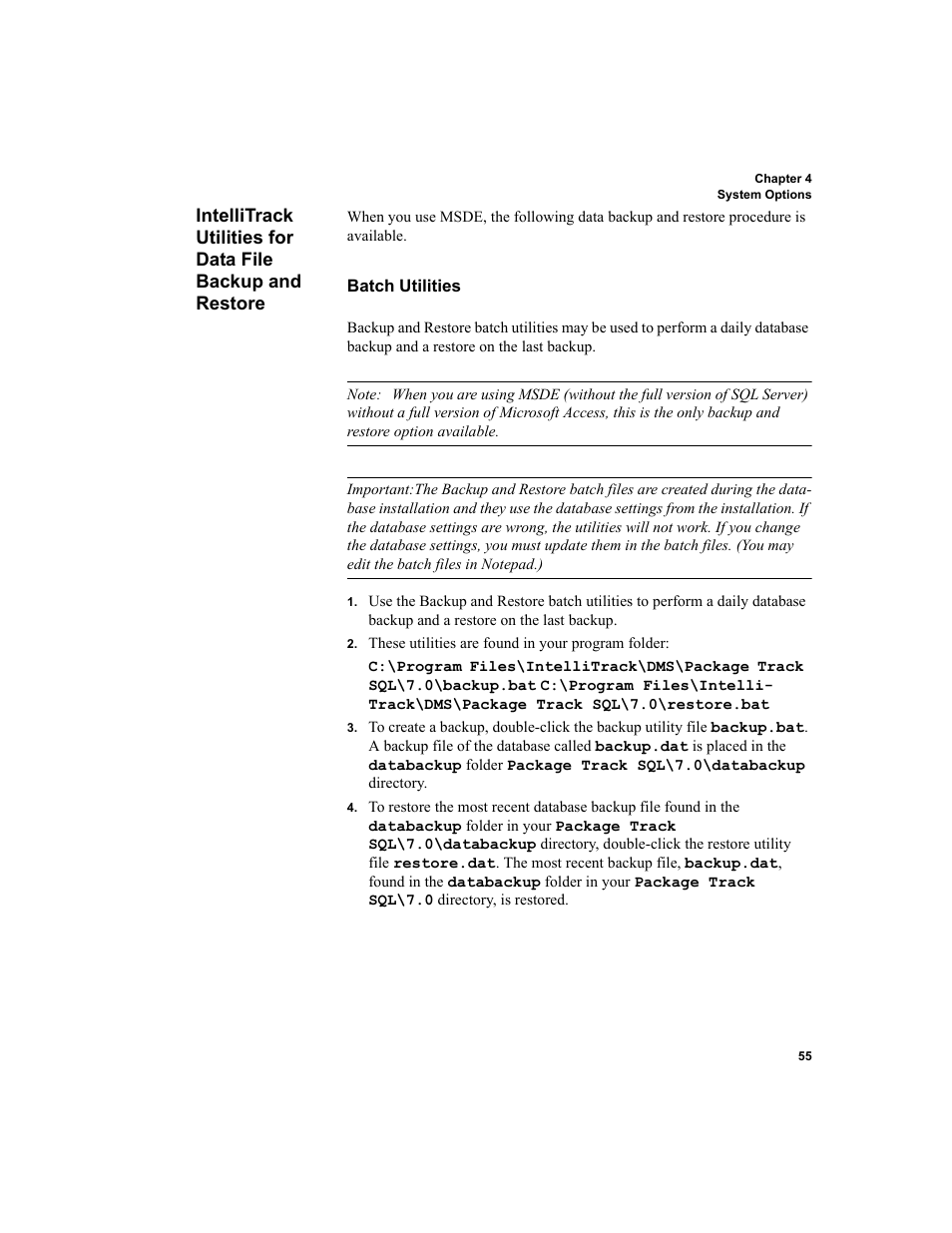 Chapter 4
System Options

IntelliTrack Utilities for Data File Backup and Restore

When you use MSDE, the following data backup and restore procedure is available.

Batch Utilities

Backup and Restore batch utilities may be used to perform a daily database backup and a restore on the last backup.

Note: When you are using MSDE (without the full version of SQL Server) without a full version of Microsoft Access, this is the only backup and restore option available.

Important:The Backup and Restore batch files are created during the database installation and they use the database settings from the installation. If the database settings are wrong, the utilities will not work. If you change the database settings, you must update them in the batch files. (You may edit the batch files in Notepad.)

1. Use the Backup and Restore batch utilities to perform a daily database backup and a restore on the last backup.

2. These utilities are found in your program folder:
C:\Program Files\IntelliTrack\DMS\Package Track SQL\7.0\backup.bat C:\Program Files\IntelliTrack\DMS\Package Track SQL\7.0\restore.bat

3. To create a backup, double-click the backup utility file backup.bat. A backup file of the database called backup.dat is placed in the databackup folder Package Track SQL\7.0\databackup directory.

4. To restore the most recent database backup file found in the databackup folder in your Package Track SQL\7.0\databackup directory, double-click the restore utility file restore.dat. The most recent backup file, backup.dat, found in the databackup folder in your Package Track SQL\7.0 directory, is restored.

55